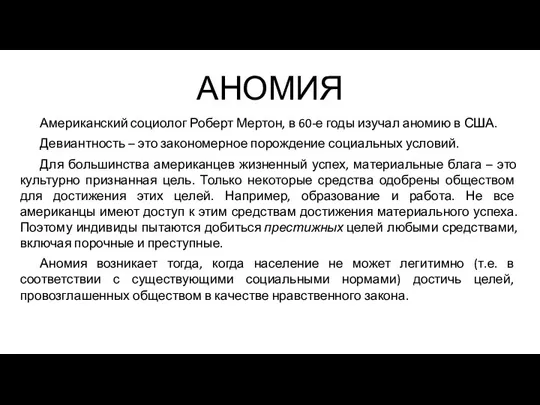 АНОМИЯ

Американский социолог Роберт Мертон, в 60-е годы изучал аномию в США.

Девиантность – это закономерное порождение социальных условий.

Для большинства американцев жизненный успех, материальные блага – это культурно признанная цель. Только некоторые средства одобрены обществом для достижения этих целей. Например, образование и работа. Не все американцы имеют доступ к этим средствам достижения материального успеха. Поэтому индивиды пытаются добиться престижных целей любыми средствами, включая порочные и преступные.

Аномия возникает тогда, когда население не может легитимно (т.е. в соответствии с существующими социальными нормами) достичь целей, провозглашенных обществом в качестве нравственного закона.